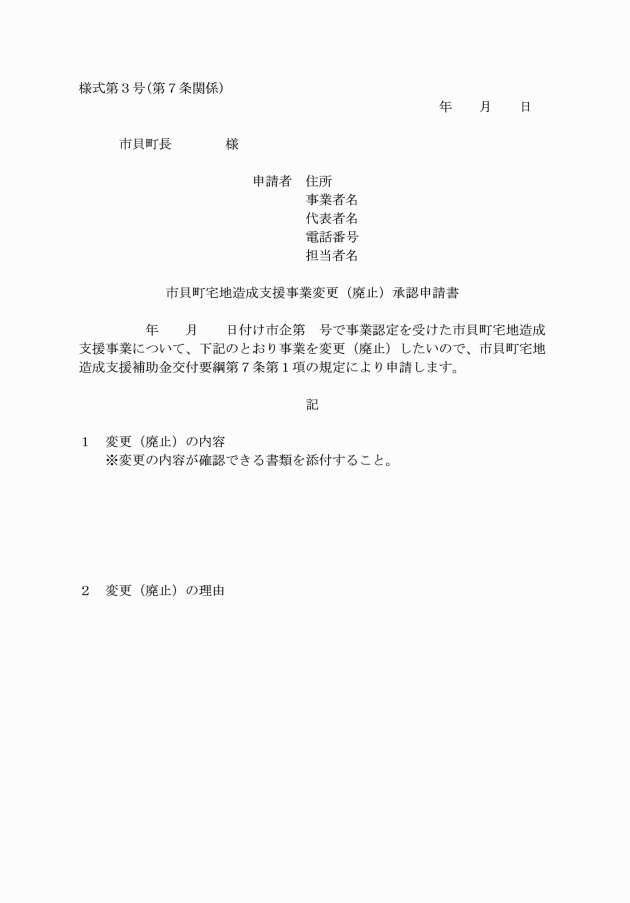 様式第３号(第７条関係)

年　　月　　日

市貝町長　　　　様

申請者　住所
事業者名
代表者名
電話番号
担当者名

市貝町宅地造成支援事業変更（廃止）承認申請書

年　　月　　日付け市企第　号で事業認定を受けた市貝町宅地造成支援事業について、下記のとおり事業を変更（廃止）したいので、市貝町宅地造成支援補助金交付要綱第７条第１項の規定により申請します。

記

１　変更（廃止）の内容
※変更の内容が確認できる書類を添付すること。

２　変更（廃止）の理由